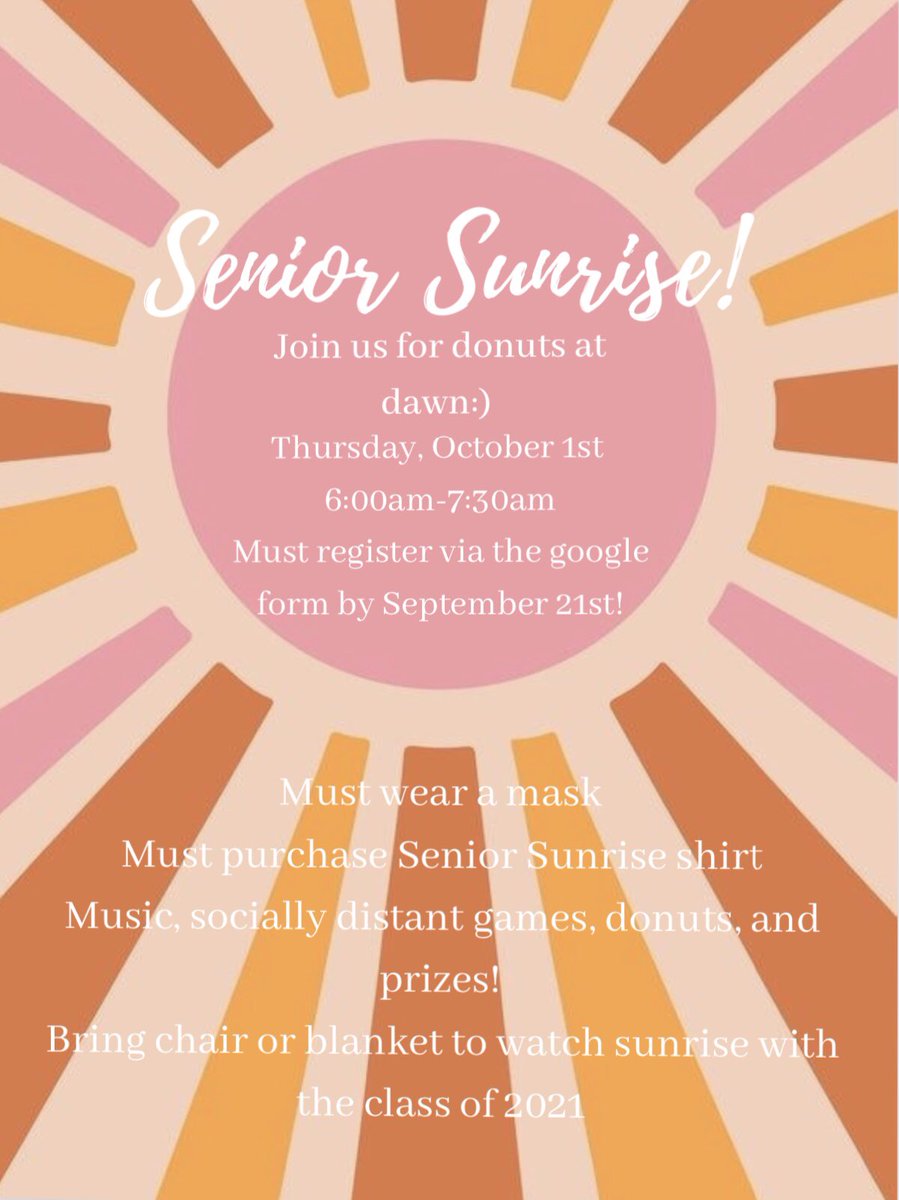 Senior Sunrise!

Join us for donuts at dawn:)

Thursday, October 1st

6:00am-7:30am

Must register via the google form by September 21st!

Must wear a mask

Must purchase Senior Sunrise shirt

Music, socially distant games, donuts, and prizes!

Bring chair or blanket to watch sunrise with the class of 2021